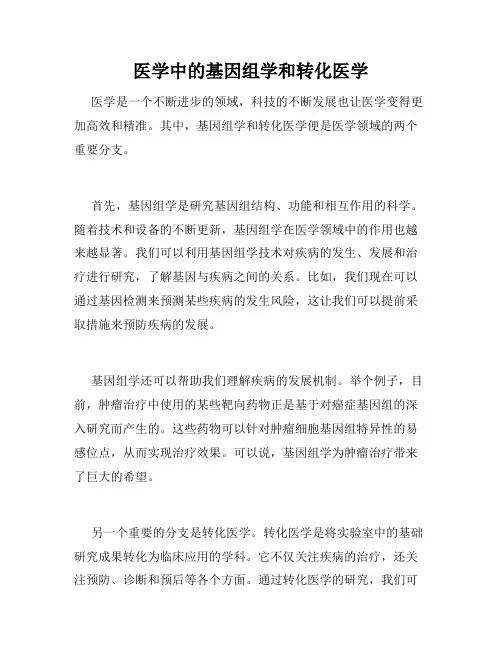 医学中的基因组学和转化医学

医学是一个不断进步的领域，科技的不断发展也让医学变得更加高效和精准。其中，基因组学和转化医学便是医学领域的两个重要分支。

首先，基因组学是研究基因组结构、功能和相互作用的科学。随着技术和设备的不断更新，基因组学在医学领域中的作用也越来越显著。我们可以利用基因组学技术对疾病的发生、发展和治疗进行研究，了解基因与疾病之间的关系。比如，我们现在可以通过基因检测来预测某些疾病的发生风险，这让我们可以提前采取措施来预防疾病的发展。

基因组学还可以帮助我们理解疾病的发展机制。举个例子，目前，肿瘤治疗中使用的某些靶向药物正是基于对癌症基因组的深入研究而产生的。这些药物可以针对肿瘤细胞基因组特异性的易感位点，从而实现治疗效果。可以说，基因组学为肿瘤治疗带来了巨大的希望。

另一个重要的分支是转化医学。转化医学是将实验室中的基础研究成果转化为临床应用的学科。它不仅关注疾病的治疗，还关注预防、诊断和预后等各个方面。通过转化医学的研究，我们可